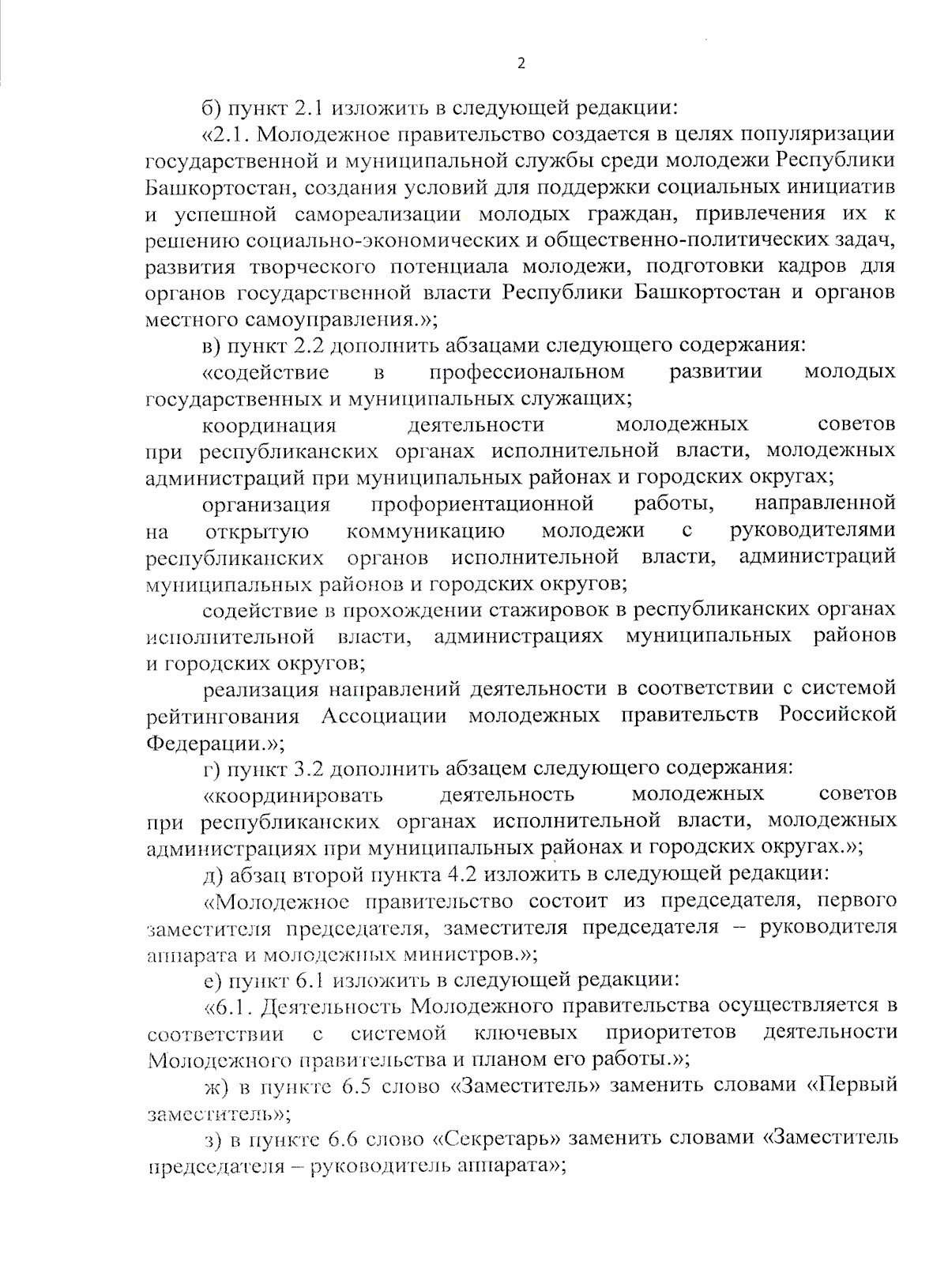 2

б) пункт 2.1 изложить в следующей редакции:

«2.1. Молодежное правительство создается в целях популяризации государственной и муниципальной службы среди молодежи Республики Башкортостан, создания условий для поддержки социальных инициатив и успешной самореализации молодых граждан, привлечения их к решению социально-экономических и общественно-политических задач, развития творческого потенциала молодежи, подготовки кадров для органов государственной власти Республики Башкортостан и органов местного самоуправления.»;

в) пункт 2.2 дополнить абзацами следующего содержания:

«содействие в профессиональном развитии молодых государственных и муниципальных служащих;

координация деятельности молодежных советов при республиканских органах исполнительной власти, молодежных администраций при муниципальных районах и городских округах;

организация профориентационной работы, направленной на открытую коммуникацию молодежи с руководителями республиканских органов исполнительной власти, администраций муниципальных районов и городских округов;

содействие в прохождении стажировок в республиканских органах исполнительной власти, администрациях муниципальных районов и городских округов;

реализация направлений деятельности в соответствии с системой рейтингования Ассоциации молодежных правительств Российской Федерации.»;

г) пункт 3.2 дополнить абзацем следующего содержания:

«координировать деятельность молодежных советов при республиканских органах исполнительной власти, молодежных администрациях при муниципальных районах и городских округах.»;

д) абзац второй пункта 4.2 изложить в следующей редакции:

«Молодежное правительство состоит из председателя, первого заместителя председателя, заместителя председателя – руководителя аппарата и молодежных министров.»;

е) пункт 6.1 изложить в следующей редакции:

«6.1. Деятельность Молодежного правительства осуществляется в соответствии с системой ключевых приоритетов деятельности Молодежного правительства и планом его работы.»;

ж) в пункте 6.5 слово «Заместитель» заменить словами «Первый заместитель»;

з) в пункте 6.6 слово «Секретарь» заменить словами «Заместитель председателя – руководитель аппарата»;